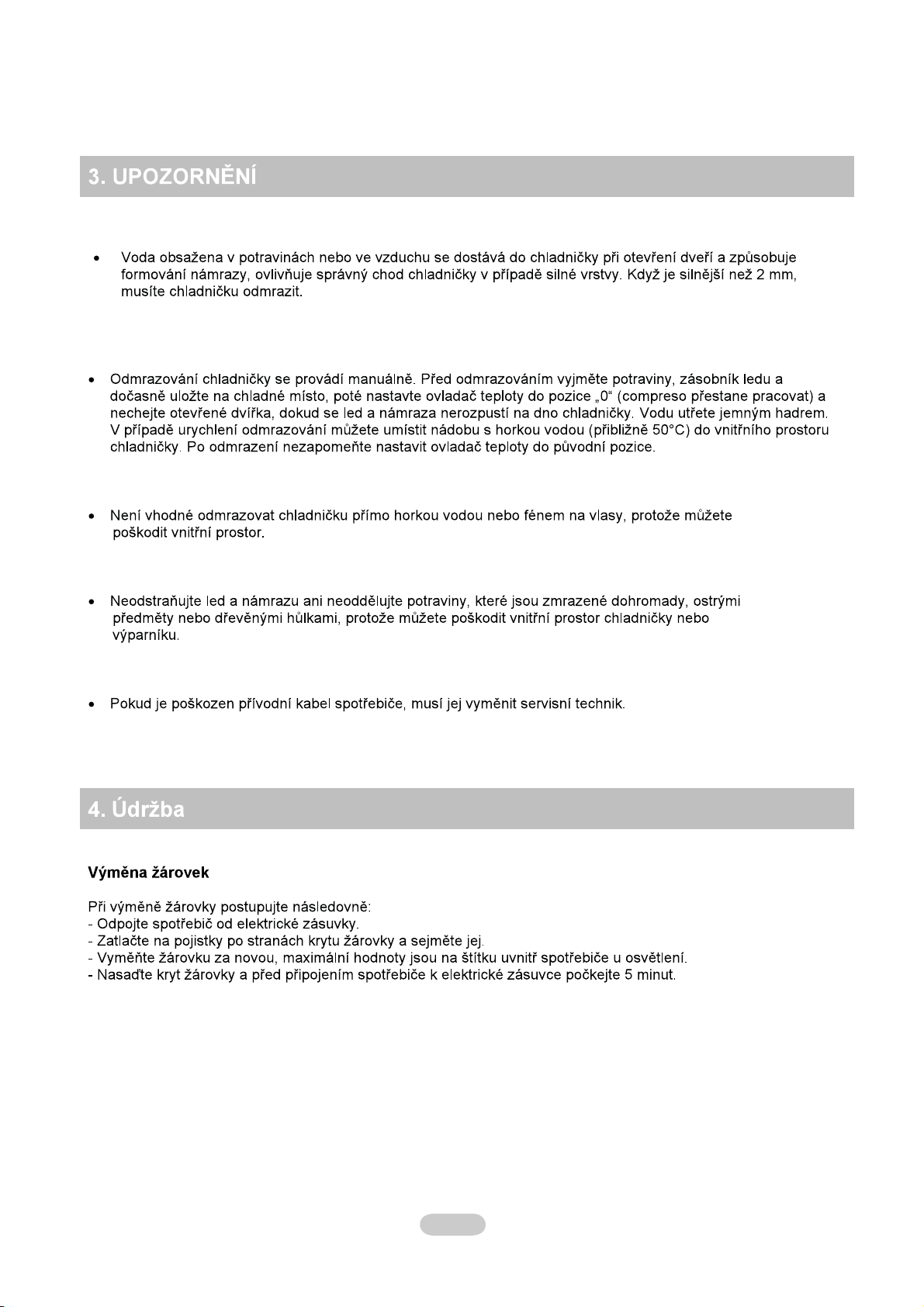 3. UPOZORNĚNÍ

• Voda obsažena v potravinách nebo ve vzduchu se dostává do chladničky při otevření dveří a způsobuje formování námrazy, ovlivňuje správný chod chladničky v případě silné vrstvy. Když je silnější než 2 mm, musíte chladničku odmrazit.

• Odmrazování chladničky se provádí manuálně. Před odmrazováním vyjměte potraviny, zásobník ledu a dočasně uložte na chladné místo, poté nastavte ovladač teploty do pozice „0“ (compreso přestane pracovat) a nechejte otevřené dvířka, dokud se led a námraza nerozpustí na dno chladničky. Vodu utřete jemným hadrem. V případě urychlení odmrazování můžete umístit nádobu s horkou vodou (přibližně 50°C) do vnitřního prostoru chladničky. Po odmrazení nezapomeňte nastavit ovladač teploty do původní pozice.

• Není vhodné odmrazovat chladničku přímo horkou vodou nebo fénem na vlasy, protože můžete poškodit vnitřní prostor.

• Neodstraňujte led a námrazu ani neoddělujte potraviny, které jsou zmrazené dohromady, ostrými předměty nebo dřevěnými hůlkami, protože můžete poškodit vnitřní prostor chladničky nebo výparníku.

• Pokud je poškozen přívodní kabel spotřebiče, musí jej vyměnit servisní technik.

4. Údržba

Výměna žárovek

Při výměně žárovky postupujte následovně:
- Odpojte spotřebič od elektrické zásuvky.
- Zatlačte na pojistky po stranách krytu žárovky a sejměte jej.
- Vyměňte žárovku za novou, maximální hodnoty jsou na štítku uvnitř spotřebiče u osvětlení.
- Nasaďte kryt žárovky a před připojením spotřebiče k elektrické zásuvce počkejte 5 minut.